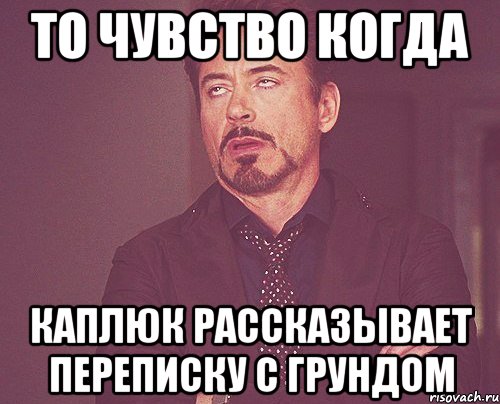 ТО ЧУВСТВО КОГДА

КАПЛЮК РАССКАЗЫВАЕТ ПЕРЕПИСКУ С ГРУНДОМ

risovach.ru